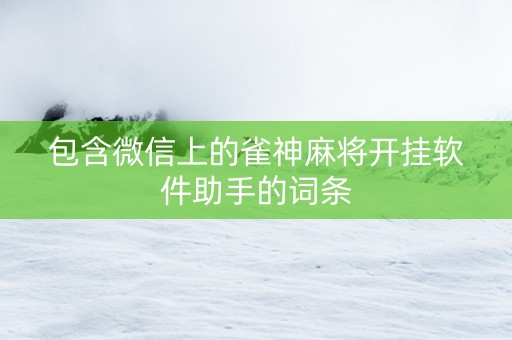 包含微信上的雀神麻将开挂软件助手的词条